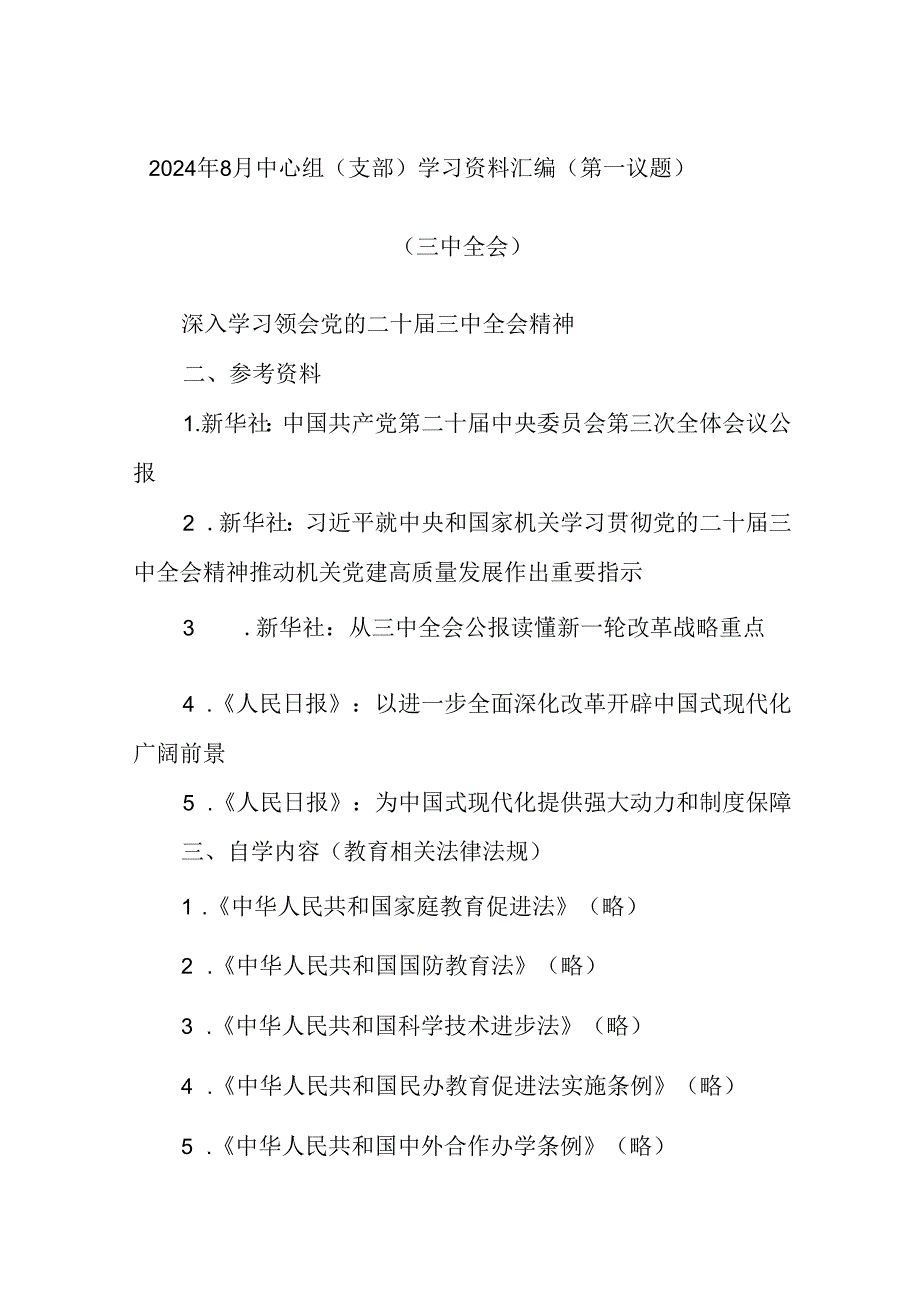 2024年8月中心组（支部）学习资料汇编（第一议题）

（三中全会）

深入学习领会党的二十届三中全会精神

二、参考资料

1.新华社：中国共产党第二十届中央委员会第三次全体会议公报

2．新华社：习近平就中央和国家机关学习贯彻党的二十届三中全会精神推动机关党建高质量发展作出重要指示

3　．新华社：从三中全会公报读懂新一轮改革战略重点

4．《人民日报》：以进一步全面深化改革开辟中国式现代化广阔前景

5．《人民日报》：为中国式现代化提供强大动力和制度保障

三、自学内容（教育相关法律法规）

1．《中华人民共和国家庭教育促进法》（略）

2．《中华人民共和国国防教育法》（略）

3．《中华人民共和国科学技术进步法》（略）

4．《中华人民共和国民办教育促进法实施条例》（略）

5．《中华人民共和国中外合作办学条例》（略）